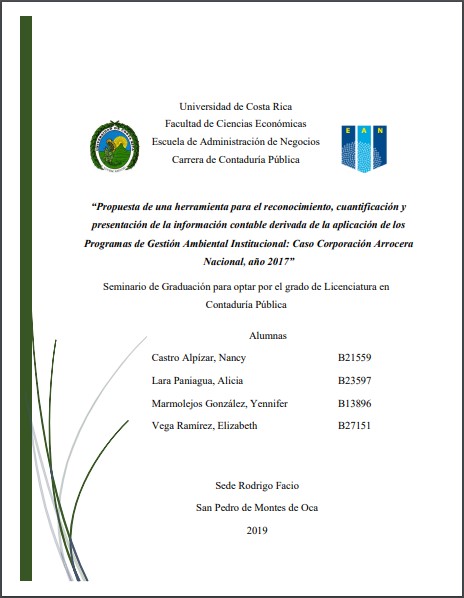 Universidad de Costa Rica
Facultad de Ciencias Económicas
Escuela de Administración de Negocios
Carrera de Contaduría Pública

E A N

"Propuesta de una herramienta para el reconocimiento, cuantificación y presentación de la información contable derivada de la aplicación de los Programas de Gestión Ambiental Institucional: Caso Corporación Arrocera Nacional, año 2017"

Seminario de Graduación para optar por el grado de Licenciatura en Contaduría Pública

Alumnas

| Castro Alpízar, Nancy | B21559 |
|---|---|
| Lara Paniagua, Alicia | B23597 |
| Marmolejos González, Yennifer | B13896 |
| Vega Ramírez, Elizabeth | B27151 |

Sede Rodrigo Facio

San Pedro de Montes de Oca

2019